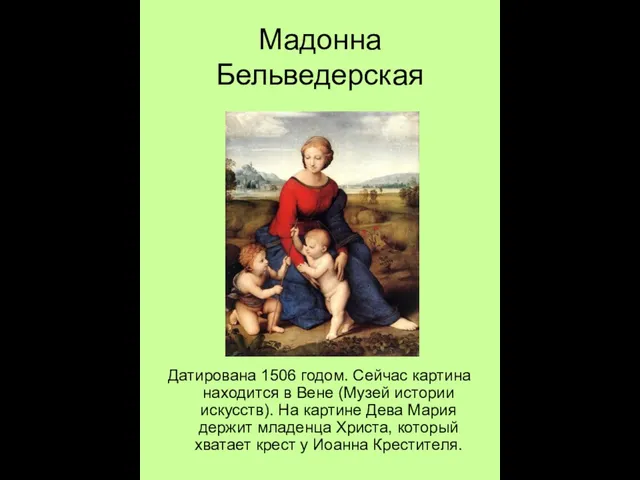 Мадонна Бельведерская

Датирована 1506 годом. Сейчас картина находится в Вене (Музей истории искусств). На картине Дева Мария держит младенца Христа, который хватает крест у Иоанна Крестителя.